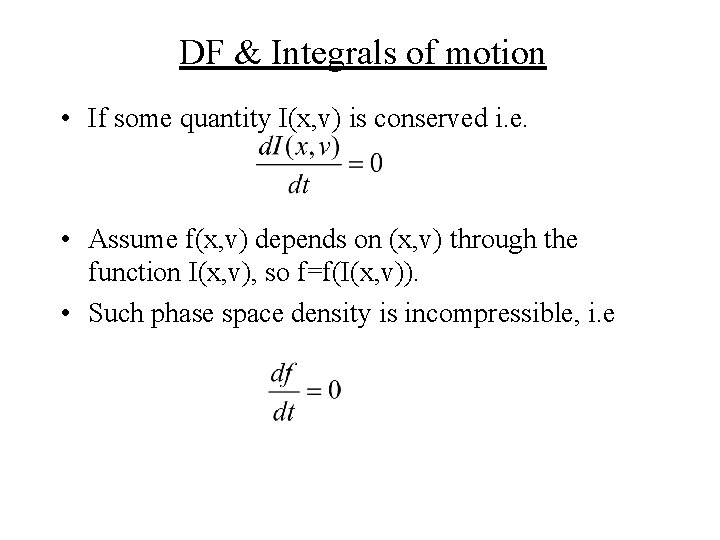 DF & Integrals of motion

• If some quantity I(x,v) is conserved i.e.

$\frac{dI(x,v)}{dt} = 0$

• Assume f(x,v) depends on (x,v) through the function I(x,v), so f=f(I(x,v)).

• Such phase space density is incompressible, i.e

$\frac{df}{dt} = 0$